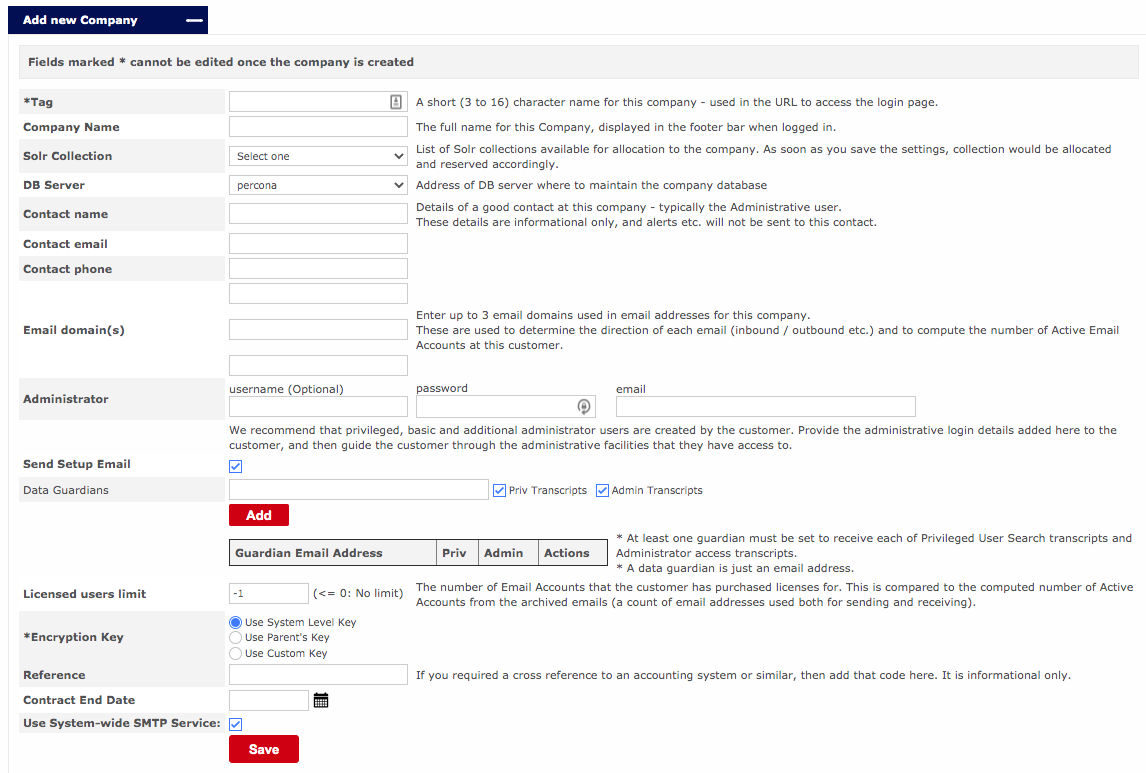 Add new Company

Fields marked * cannot be edited once the company is created

*Tag
A short (3 to 16) character name for this company - used in the URL to access the login page.

Company Name
The full name for this Company, displayed in the footer bar when logged in.

Solr Collection
Select one
List of Solr collections available for allocation to the company. As soon as you save the settings, collection would be allocated and reserved accordingly.

DB Server
percona
Address of DB server where to maintain the company database

Contact name
Details of a good contact at this company - typically the Administrative user. These details are informational only, and alerts etc. will not be sent to this contact.

Contact email

Contact phone

Email domain(s)
Enter up to 3 email domains used in email addresses for this company. These are used to determine the direction of each email (inbound / outbound etc.) and to compute the number of Active Email Accounts at this customer.

Administrator
username (Optional)
password
email

We recommend that privileged, basic and additional administrator users are created by the customer. Provide the administrative login details added here to the customer, and then guide the customer through the administrative facilities that they have access to.

Send Setup Email

Data Guardians
Priv Transcripts
Admin Transcripts
Add

| Guardian Email Address | Priv | Admin | Actions |
|---|---|---|---|

* At least one guardian must be set to receive each of Privileged User Search transcripts and Administrator access transcripts.
* A data guardian is just an email address.

Licensed users limit
-1
(<= 0: No limit)
The number of Email Accounts that the customer has purchased licenses for. This is compared to the computed number of Active Accounts from the archived emails (a count of email addresses used both for sending and receiving).

*Encryption Key
Use System Level Key
Use Parent's Key
Use Custom Key

Reference
If you required a cross reference to an accounting system or similar, then add that code here. It is informational only.

Contract End Date

Use System-wide SMTP Service:

Save